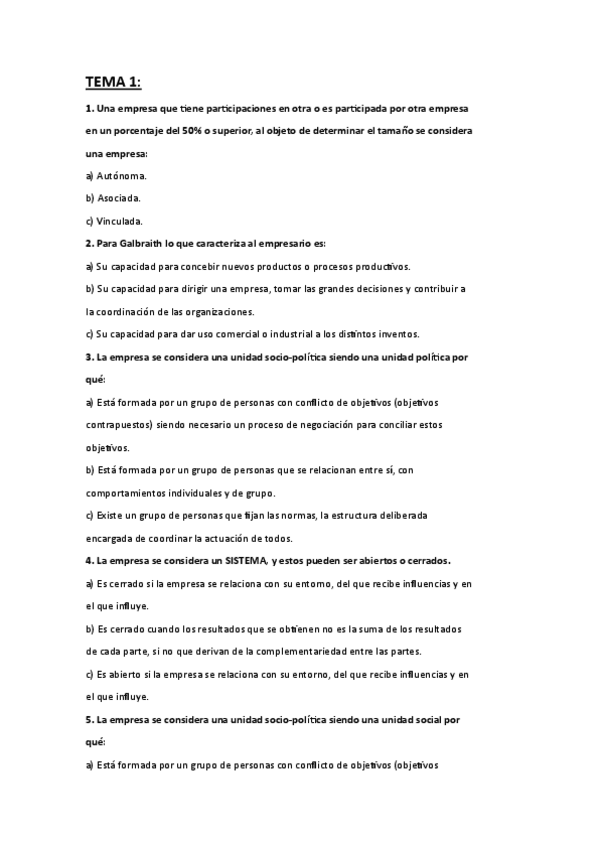 TEMA 1:

1. Una empresa que tiene participaciones en otra o es participada por otra empresa en un porcentaje del 50% o superior, al objeto de determinar el tamaño se considera una empresa:

a) Autónoma.

b) Asociada.

c) Vinculada.

2. Para Galbraith lo que caracteriza al empresario es:

a) Su capacidad para concebir nuevos productos o procesos productivos.

b) Su capacidad para dirigir una empresa, tomar las grandes decisiones y contribuir a la coordinación de las organizaciones.

c) Su capacidad para dar uso comercial o industrial a los distintos inventos.

3. La empresa se considera una unidad socio-política siendo una unidad política por qué:

a) Está formada por un grupo de personas con conflicto de objetivos (objetivos contrapuestos) siendo necesario un proceso de negociación para conciliar estos objetivos.

b) Está formada por un grupo de personas que se relacionan entre sí, con comportamientos individuales y de grupo.

c) Existe un grupo de personas que fijan las normas, la estructura deliberada encargada de coordinar la actuación de todos.

4. La empresa se considera un SISTEMA, y estos pueden ser abiertos o cerrados.

a) Es cerrado si la empresa se relaciona con su entorno, del que recibe influencias y en el que influye.

b) Es cerrado cuando los resultados que se obtienen no es la suma de los resultados de cada parte, si no que derivan de la complementariedad entre las partes.

c) Es abierto si la empresa se relaciona con su entorno, del que recibe influencias y en el que influye.

5. La empresa se considera una unidad socio-política siendo una unidad social por qué:

a) Está formada por un grupo de personas con conflicto de objetivos (objetivos